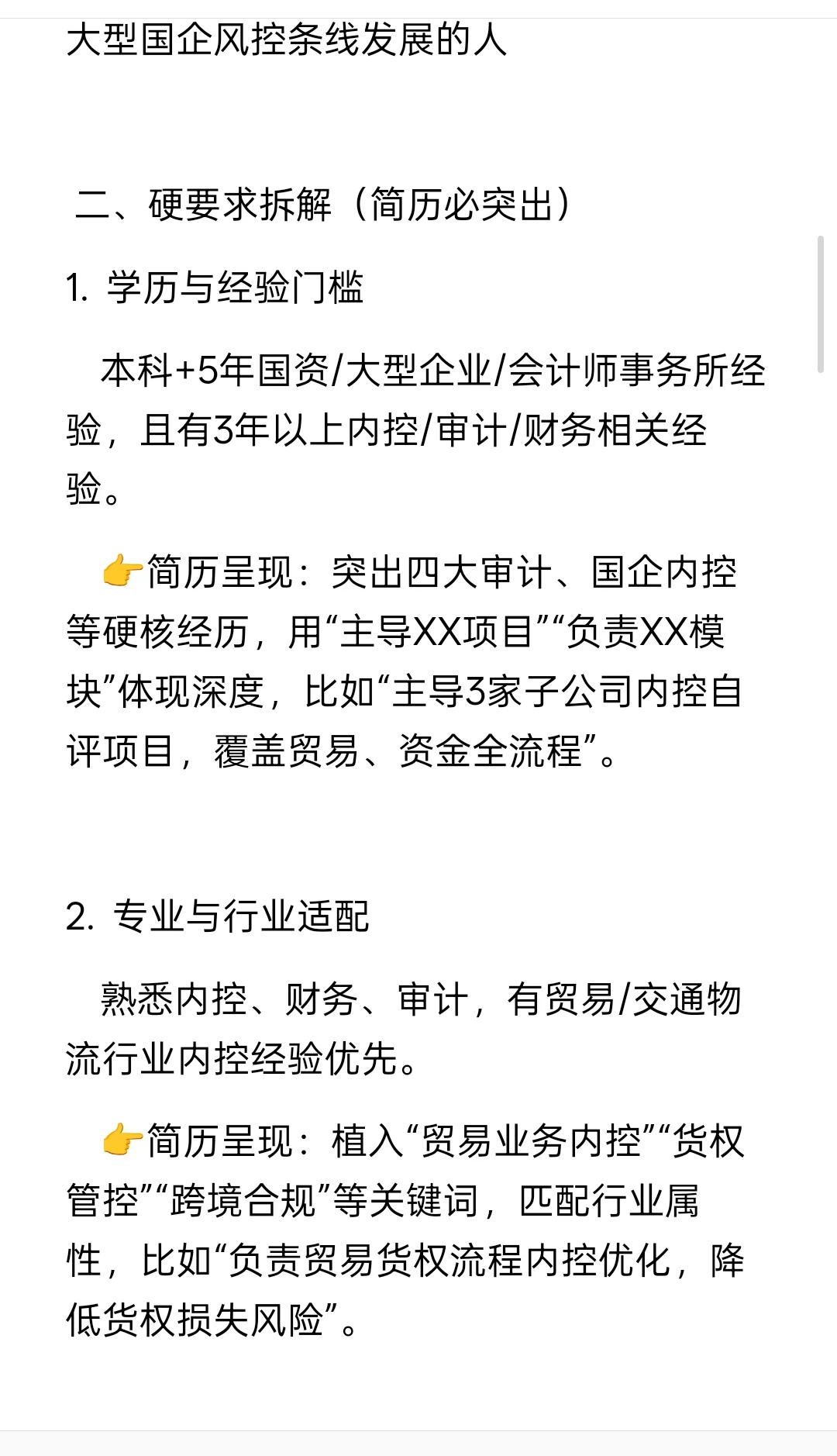 大型国企风控条线发展的人

二、硬要求拆解（简历必突出）

1. 学历与经验门槛

本科+5年国资/大型企业/会计师事务所经验，且有3年以上内控/审计/财务相关经验。

👉简历呈现：突出四大审计、国企内控等硬核经历，用“主导XX项目”“负责XX模块”体现深度，比如“主导3家子公司内控自评项目，覆盖贸易、资金全流程”。

2. 专业与行业适配

熟悉内控、财务、审计，有贸易/交通物流行业内控经验优先。

👉简历呈现：植入“贸易业务内控”“货权管控”“跨境合规”等关键词，匹配行业属性，比如“负责贸易货权流程内控优化，降低货权损失风险”。